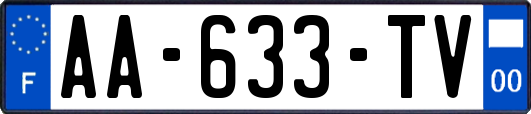 F
AA-633-TV
00